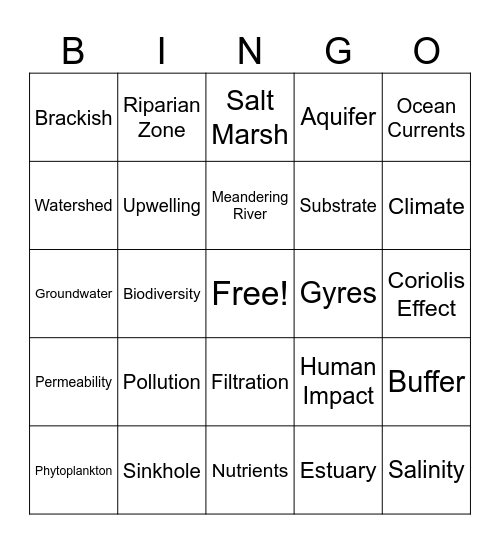 | B | I | N | G | O |
|---|---|---|---|---|
| Brackish | Riparian Zone | Salt Marsh | Aquifer | Ocean Currents |
| Watershed | Upwelling | Meandering River | Substrate | Climate |
| Groundwater | Biodiversity | Free! | Gyres | Coriolis Effect |
| Permeability | Pollution | Filtration | Human Impact | Buffer |
| Phytoplankton | Sinkhole | Nutrients | Estuary | Salinity |